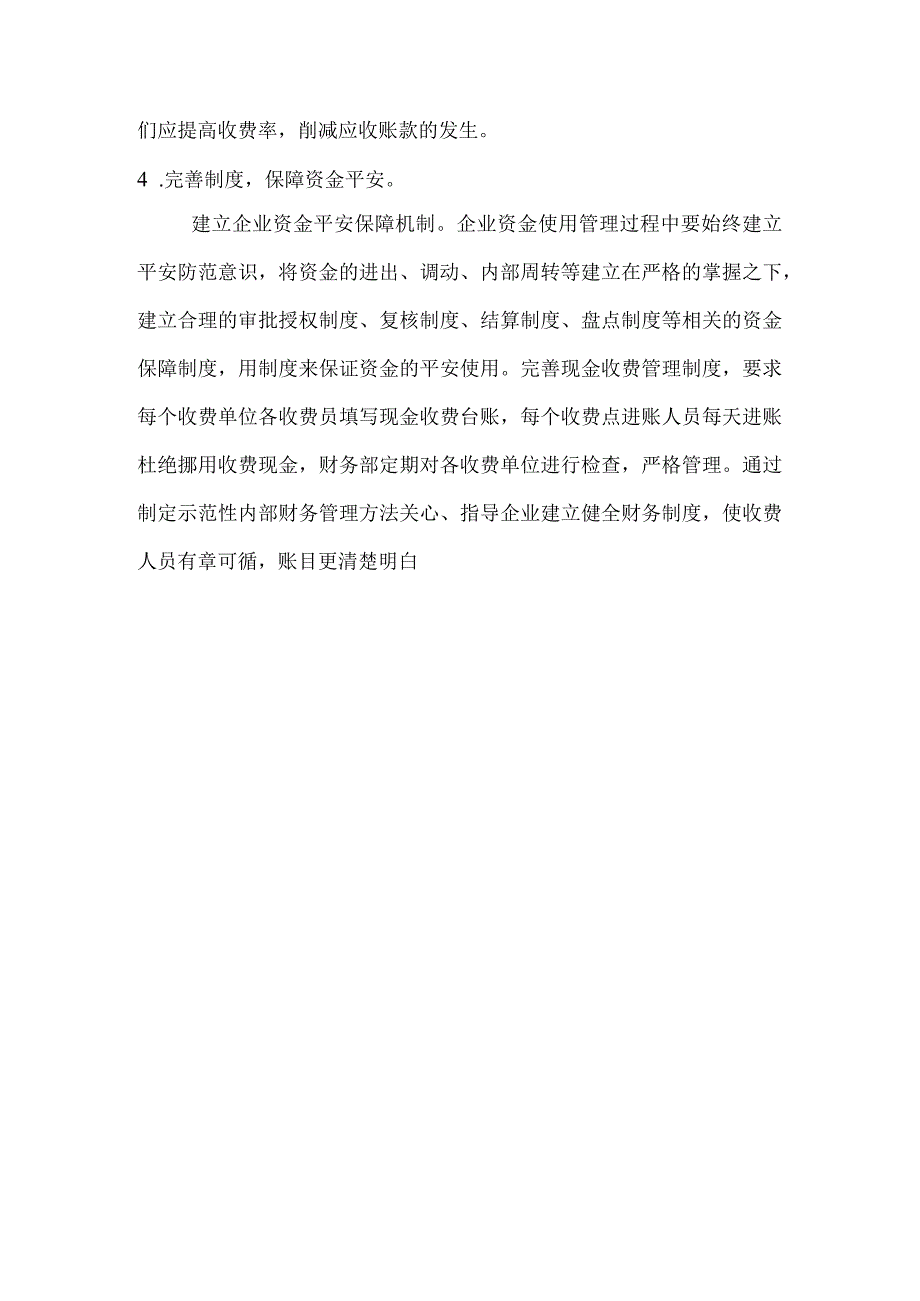 们应提高收费率，削减应收账款的发生。

4 .完善制度，保障资金平安。

建立企业资金平安保障机制。企业资金使用管理过程中要始终建立平安防范意识，将资金的进出、调动、内部周转等建立在严格的掌握之下，建立合理的审批授权制度、复核制度、结算制度、盘点制度等相关的资金保障制度，用制度来保证资金的平安使用。完善现金收费管理制度，要求每个收费单位各收费员填写现金收费台账，每个收费点进账人员每天进账杜绝挪用收费现金，财务部定期对各收费单位进行检查，严格管理。通过制定示范性内部财务管理方法关心、指导企业建立健全财务制度，使收费人员有章可循，账目更清楚明白